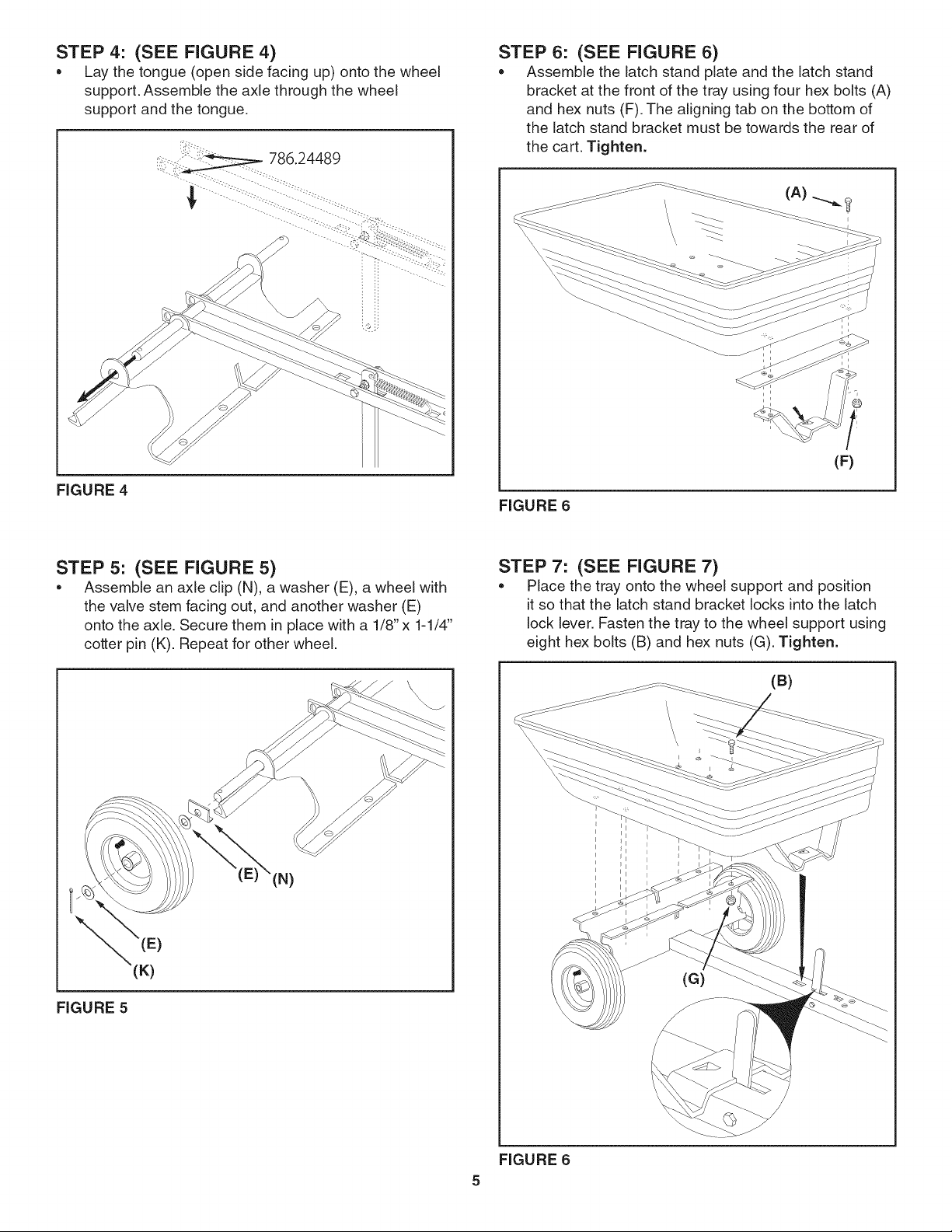 STEP 4: (SEE FIGURE 4)

• Lay the tongue (open side facing up) onto the wheel support. Assemble the axle through the wheel support and the tongue.

786.24489

FIGURE 4

STEP 5: (SEE FIGURE 5)

• Assemble an axle clip (N), a washer (E), a wheel with the valve stem facing out, and another washer (E) onto the axle. Secure them in place with a 1/8" x 1-1/4" cotter pin (K). Repeat for other wheel.

(E)
(N)
(E)
(K)

FIGURE 5

STEP 6: (SEE FIGURE 6)

• Assemble the latch stand plate and the latch stand bracket at the front of the tray using four hex bolts (A) and hex nuts (F). The aligning tab on the bottom of the latch stand bracket must be towards the rear of the cart. Tighten.

(A)
(F)

FIGURE 6

STEP 7: (SEE FIGURE 7)

• Place the tray onto the wheel support and position it so that the latch stand bracket locks into the latch lock lever. Fasten the tray to the wheel support using eight hex bolts (B) and hex nuts (G). Tighten.

(B)
(G)

FIGURE 6

5